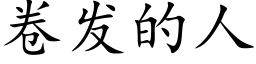 卷发的人